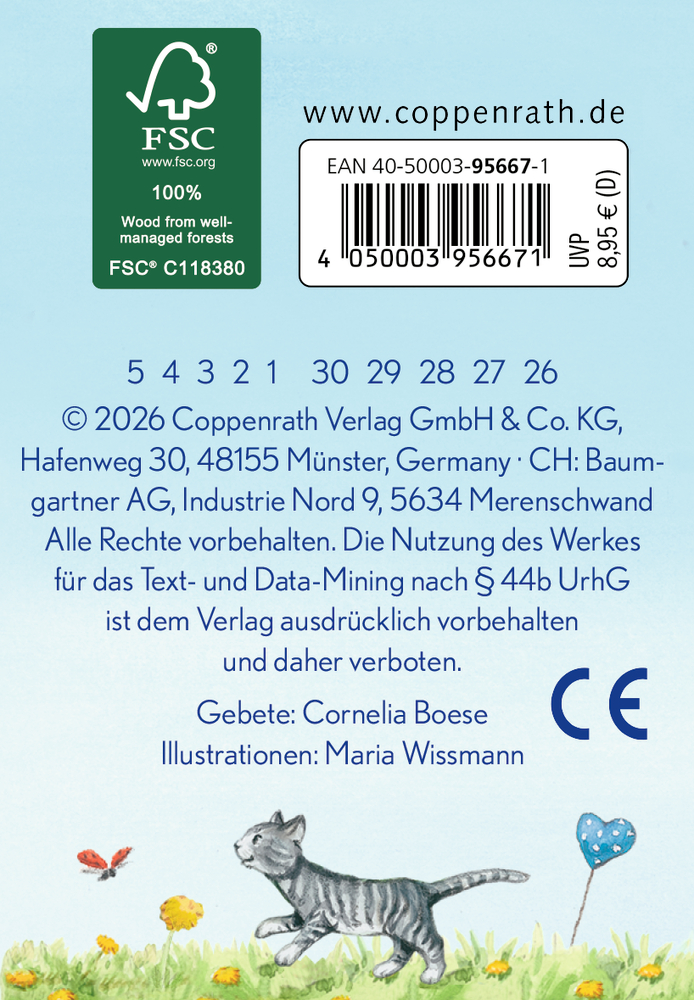 FSC
www.fsc.org
100%
Wood from well-managed forests
FSC® C118380

www.coppenrath.de

EAN 40-50003-95667-1
4 050003 956671
UVP 8,95 € (D)

5 4 3 2 1 30 29 28 27 26

© 2026 Coppenrath Verlag GmbH & Co. KG, Hafenweg 30, 48155 Münster, Germany · CH: Baumgartner AG, Industrie Nord 9, 5634 Merenschwand Alle Rechte vorbehalten. Die Nutzung des Werkes für das Text- und Data-Mining nach § 44b UrhG ist dem Verlag ausdrücklich vorbehalten und daher verboten.

CE

Gebete: Cornelia Boese
Illustrationen: Maria Wissmann